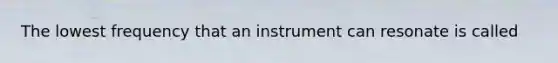 The lowest frequency that an instrument can resonate is called